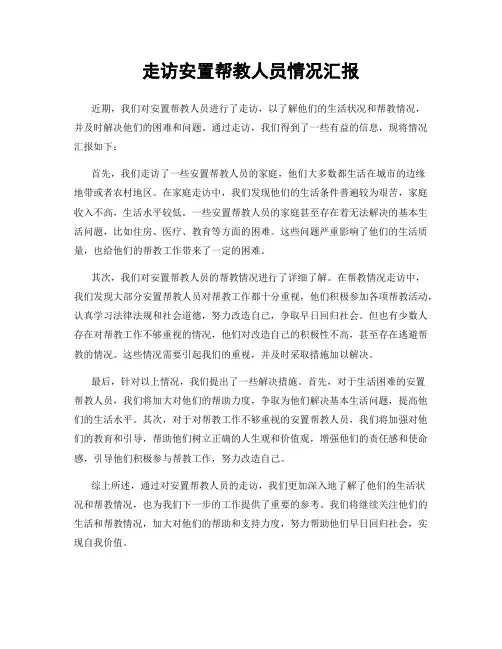 走访安置帮教人员情况汇报

近期，我们对安置帮教人员进行了走访，以了解他们的生活状况和帮教情况，并及时解决他们的困难和问题。通过走访，我们得到了一些有益的信息，现将情况汇报如下：

首先，我们走访了一些安置帮教人员的家庭，他们大多数都生活在城市的边缘地带或者农村地区。在家庭走访中，我们发现他们的生活条件普遍较为艰苦，家庭收入不高，生活水平较低。一些安置帮教人员的家庭甚至存在着无法解决的基本生活问题，比如住房、医疗、教育等方面的困难。这些问题严重影响了他们的生活质量，也给他们的帮教工作带来了一定的困难。

其次，我们对安置帮教人员的帮教情况进行了详细了解。在帮教情况走访中，我们发现大部分安置帮教人员对帮教工作都十分重视，他们积极参加各项帮教活动，认真学习法律法规和社会道德，努力改造自己，争取早日回归社会。但也有少数人存在对帮教工作不够重视的情况，他们对改造自己的积极性不高，甚至存在逃避帮教的情况。这些情况需要引起我们的重视，并及时采取措施加以解决。

最后，针对以上情况，我们提出了一些解决措施。首先，对于生活困难的安置帮教人员，我们将加大对他们的帮助力度，争取为他们解决基本生活问题，提高他们的生活水平。其次，对于对帮教工作不够重视的安置帮教人员，我们将加强对他们的教育和引导，帮助他们树立正确的人生观和价值观，增强他们的责任感和使命感，引导他们积极参与帮教工作，努力改造自己。

综上所述，通过对安置帮教人员的走访，我们更加深入地了解了他们的生活状况和帮教情况，也为我们下一步的工作提供了重要的参考。我们将继续关注他们的生活和帮教情况，加大对他们的帮助和支持力度，努力帮助他们早日回归社会，实现自我价值。